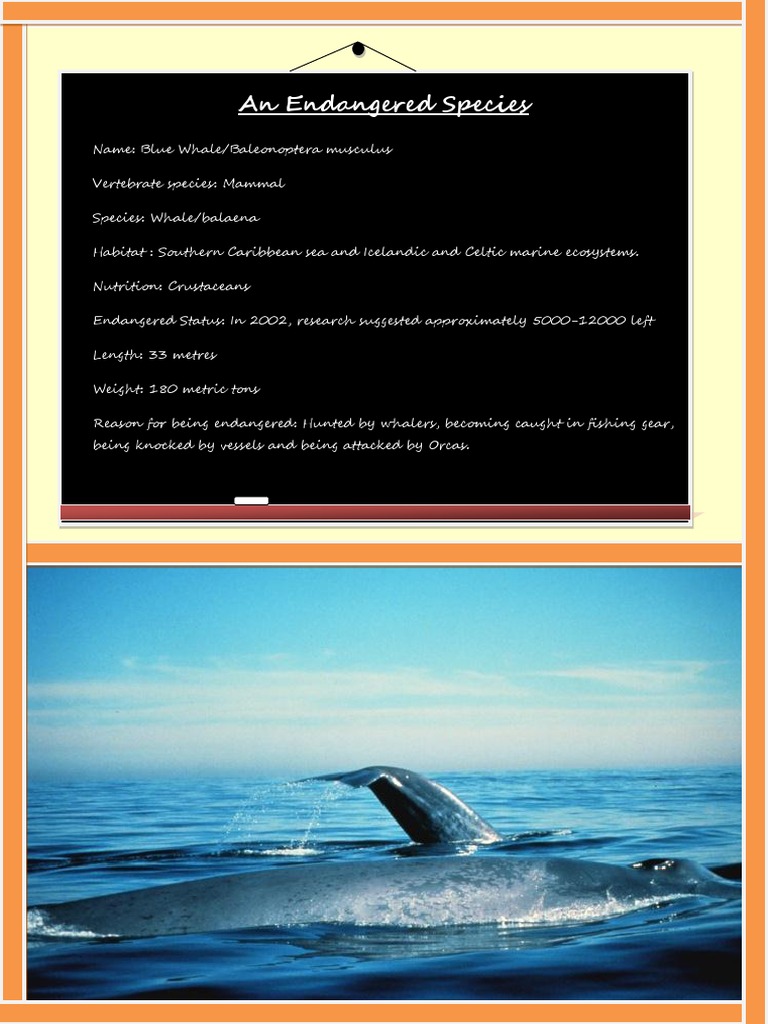 An Endangered Species

Name: Blue Whale/Baleonoptera musculus

Vertebrate species: Mammal

Species: Whale/balaena

Habitat : Southern Caribbean sea and Icelandic and Celtic marine ecosystems.

Nutrition: Crustaceans

Endangered Status: In 2002, research suggested approximately 5000-12000 left

Length: 33 metres

Weight: 180 metric tons

Reason for being endangered: Hunted by whalers, becoming caught in fishing gear, being knocked by vessels and being attacked by Orcas.